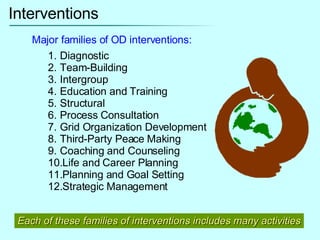 Interventions

Major families of OD interventions:

1. Diagnostic
2. Team-Building
3. Intergroup
4. Education and Training
5. Structural
6. Process Consultation
7. Grid Organization Development
8. Third-Party Peace Making
9. Coaching and Counseling
10.Life and Career Planning
11.Planning and Goal Setting
12.Strategic Management

Each of these families of interventions includes many activities